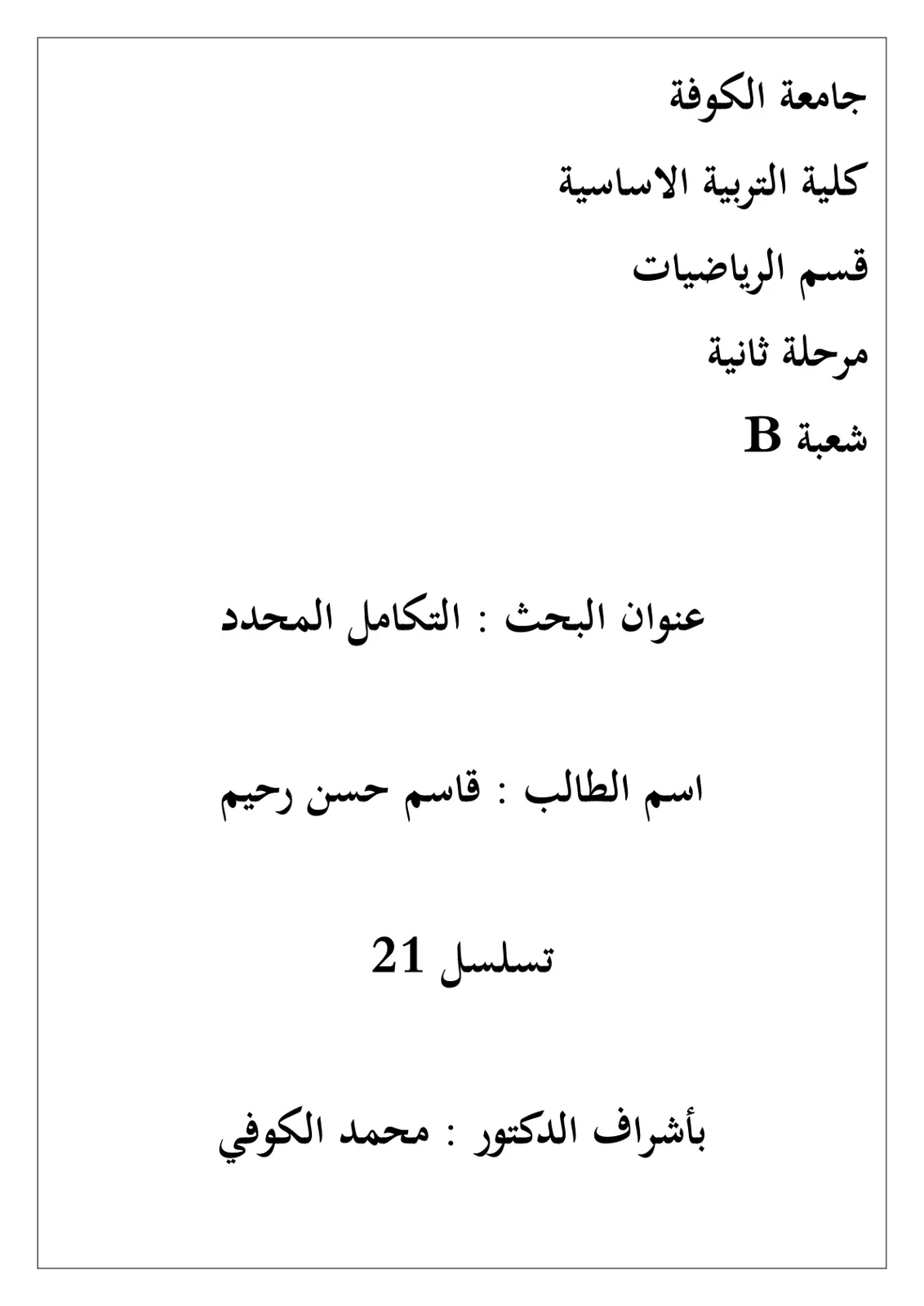 جامعة الكوفة

كلية التربية الاساسية

قسم الرياضيات

مرحلة ثانية

شعبة B

عنوان البحث : التكامل المحدد

اسم الطالب : قاسم حسن رحيم

تسلسل 21

بأشراف الدكتور : محمد الكوفي